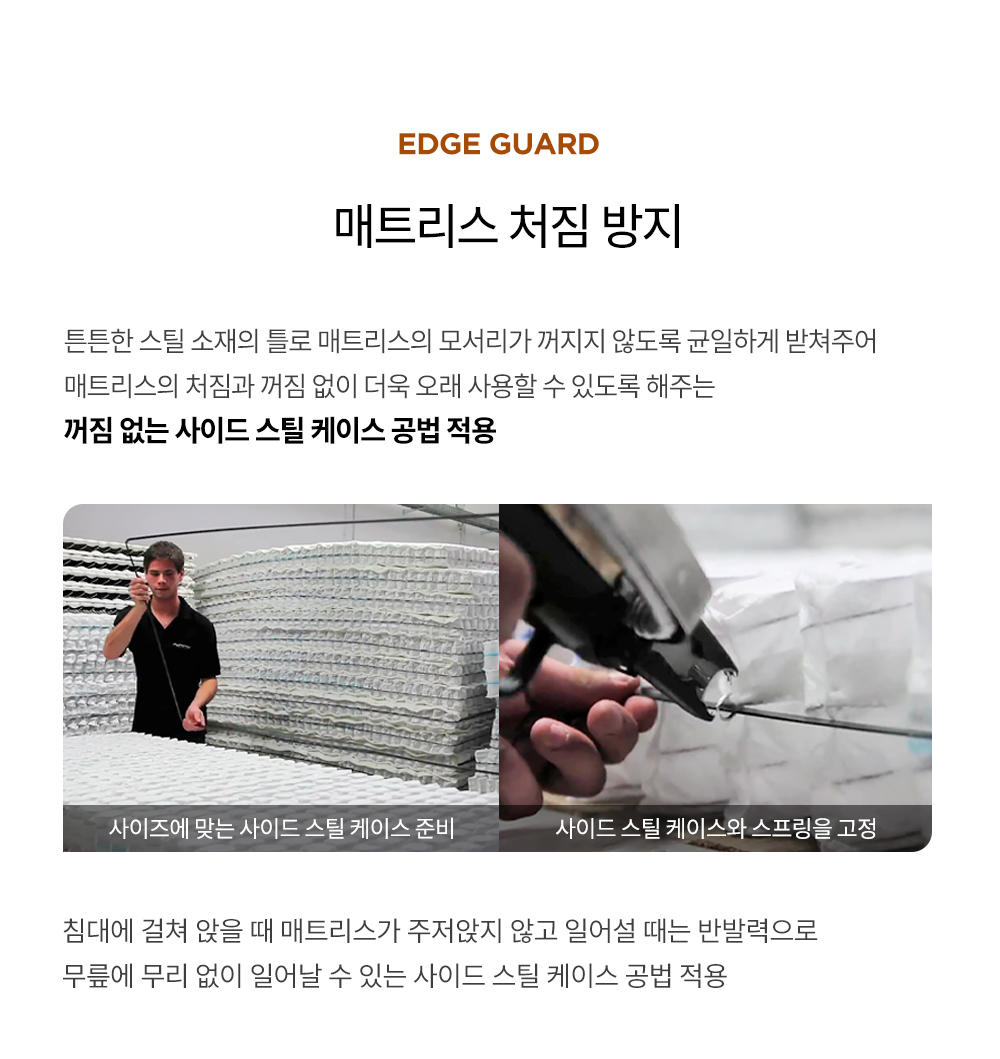 EDGE GUARD

매트리스 처짐 방지

튼튼한 스틸 소재의 틀로 매트리스의 모서리가 꺼지지 않도록 균일하게 받쳐주어 매트리스의 처짐과 꺼짐 없이 더욱 오래 사용할 수 있도록 해주는
꺼짐 없는 사이드 스틸 케이스 공법 적용

사이즈에 맞는 사이드 스틸 케이스 준비

사이드 스틸 케이스와 스프링을 고정

침대에 걸쳐 앉을 때 매트리스가 주저앉지 않고 일어설 때는 반발력으로 무릎에 무리 없이 일어날 수 있는 사이드 스틸 케이스 공법 적용